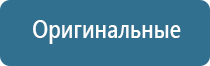 Оригинальные